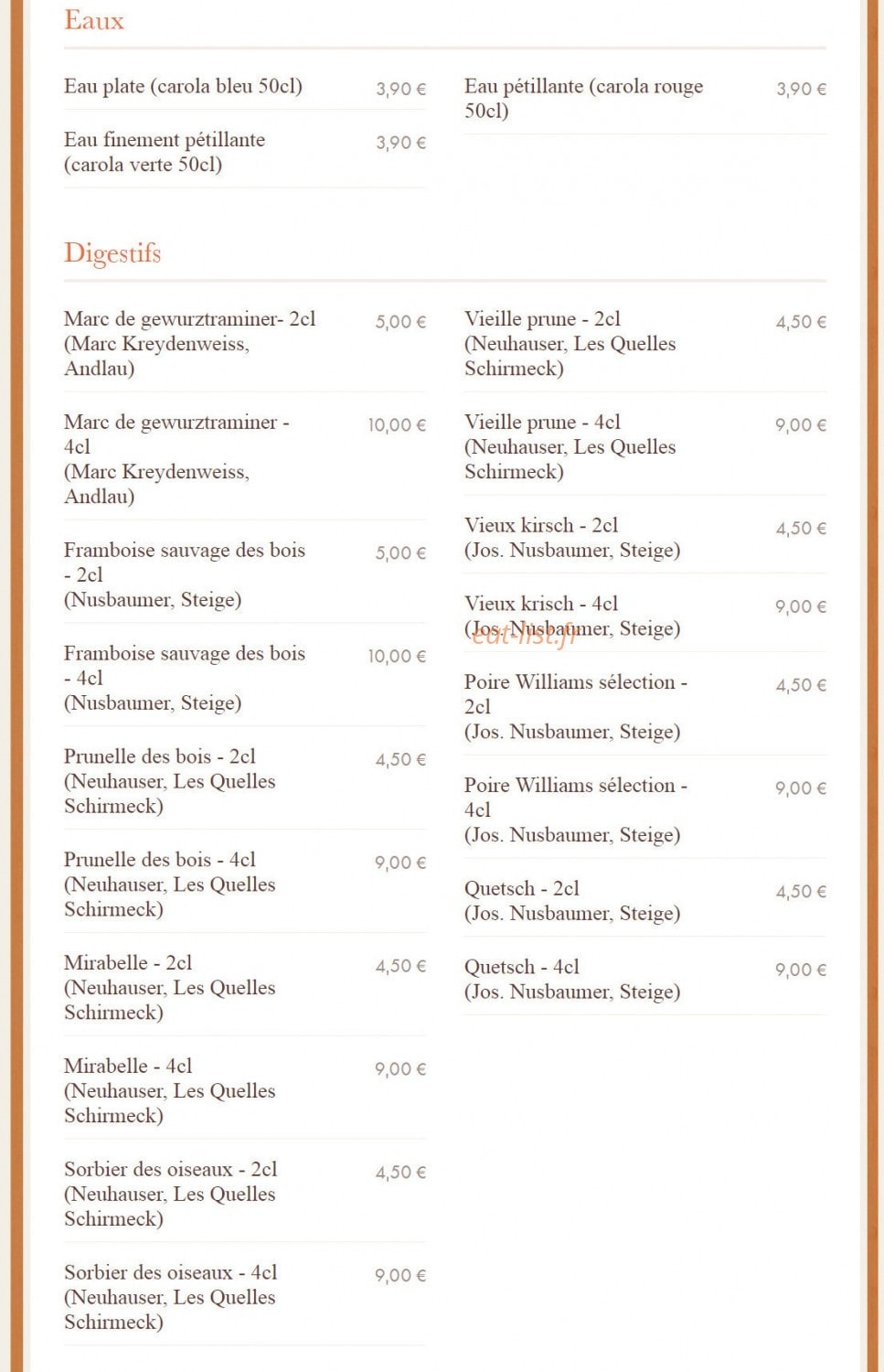 Eaux

Eau plate (carola bleu 50cl)
3,90 €

Eau finement pétillante (carola verte 50cl)
3,90 €

Eau pétillante (carola rouge 50cl)
3,90 €

Digestifs

Marc de gewurztraminer- 2cl (Marc Kreydenweiss, Andlau)
5,00 €

Marc de gewurztraminer - 4cl (Marc Kreydenweiss, Andlau)
10,00 €

Framboise sauvage des bois - 2cl (Nusbaumer, Steige)
5,00 €

Framboise sauvage des bois - 4cl (Nusbaumer, Steige)
10,00 €

Prunelle des bois - 2cl (Neuhauser, Les Quelles Schirmeck)
4,50 €

Prunelle des bois - 4cl (Neuhauser, Les Quelles Schirmeck)
9,00 €

Mirabelle - 2cl (Neuhauser, Les Quelles Schirmeck)
4,50 €

Mirabelle - 4cl (Neuhauser, Les Quelles Schirmeck)
9,00 €

Sorbier des oiseaux - 2cl (Neuhauser, Les Quelles Schirmeck)
4,50 €

Sorbier des oiseaux - 4cl (Neuhauser, Les Quelles Schirmeck)
9,00 €

Vieille prune - 2cl (Neuhauser, Les Quelles Schirmeck)
4,50 €

Vieille prune - 4cl (Neuhauser, Les Quelles Schirmeck)
9,00 €

Vieux kirsch - 2cl (Jos. Nusbaumer, Steige)
4,50 €

Vieux krisch - 4cl (Jos. Nusbaumer, Steige)
9,00 €

Poire Williams sélection - 2cl (Jos. Nusbaumer, Steige)
4,50 €

Poire Williams sélection - 4cl (Jos. Nusbaumer, Steige)
9,00 €

Quetsch - 2cl (Jos. Nusbaumer, Steige)
4,50 €

Quetsch - 4cl (Jos. Nusbaumer, Steige)
9,00 €

eat-list.fr